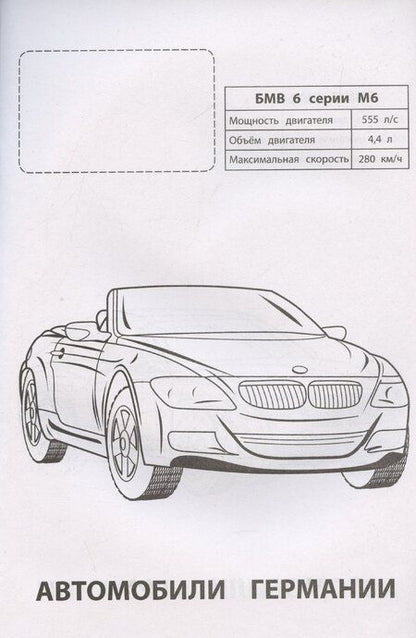 | БМВ 6 серии М6 | |
|---|---|
| Мощность двигателя | 555 л/с |
| Объём двигателя | 4,4 л |
| Максимальная скорость | 280 км/ч |

АВТОМОБИЛИ ГЕРМАНИИ